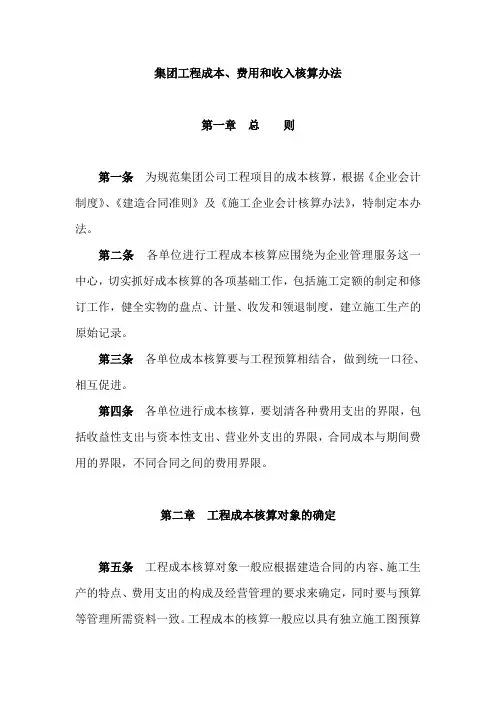 集团工程成本、费用和收入核算办法

第一章　总　　则

第一条　为规范集团公司工程项目的成本核算，根据《企业会计制度》、《建造合同准则》及《施工企业会计核算办法》，特制定本办法。

第二条　各单位进行工程成本核算应围绕为企业管理服务这一中心，切实抓好成本核算的各项基础工作，包括施工定额的制定和修订工作，健全实物的盘点、计量、收发和领退制度，建立施工生产的原始记录。

第三条　各单位成本核算要与工程预算相结合，做到统一口径、相互促进。

第四条　各单位进行成本核算，要划清各种费用支出的界限，包括收益性支出与资本性支出、营业外支出的界限，合同成本与期间费用的界限，不同合同之间的费用界限。

第二章　工程成本核算对象的确定

第五条　工程成本核算对象一般应根据建造合同的内容、施工生产的特点、费用支出的构成及经营管理的要求来确定，同时要与预算等管理所需资料一致。工程成本的核算一般应以具有独立施工图预算